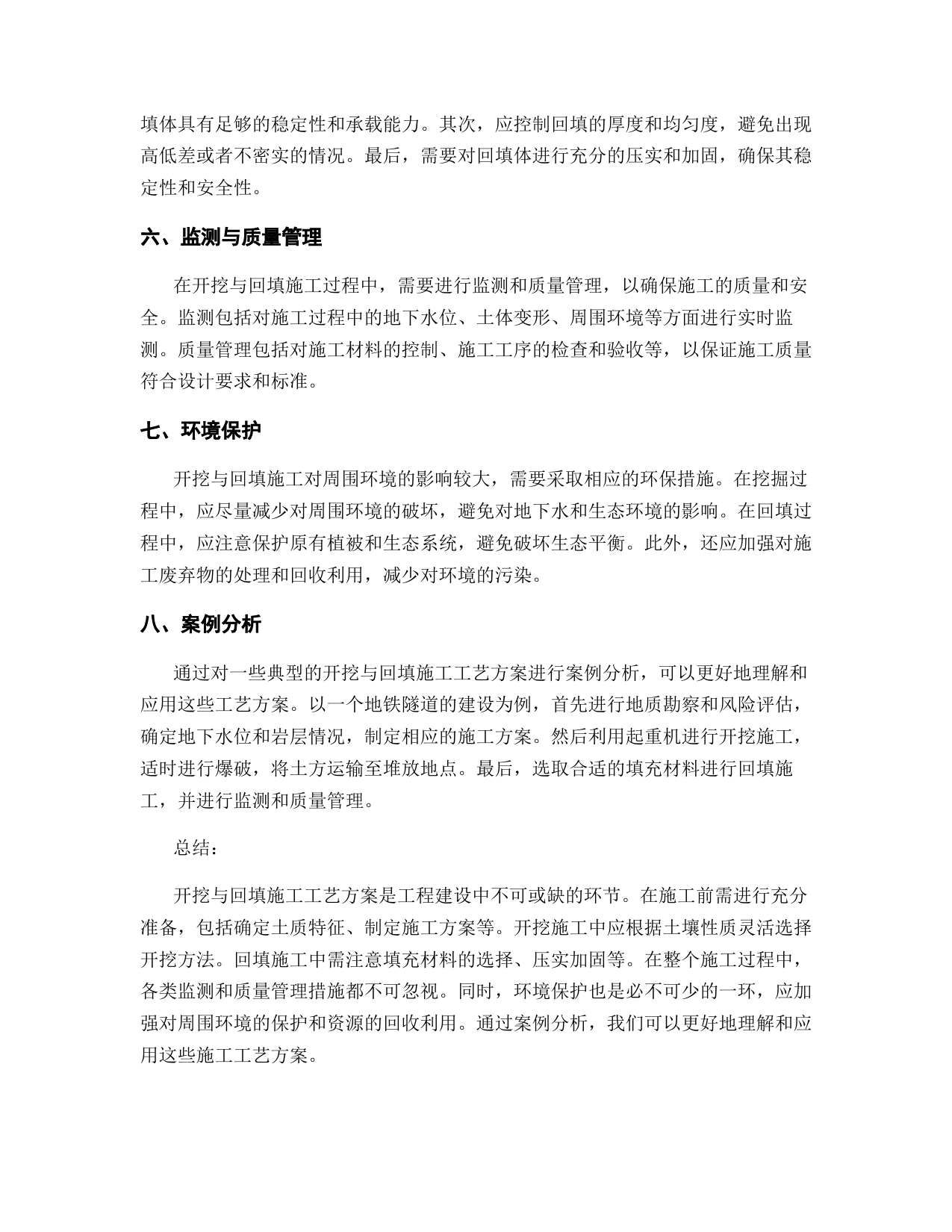 填体具有足够的稳定性和承载能力。其次，应控制回填的厚度和均匀度，避免出现高低差或者不密实的情况。最后，需要对回填体进行充分的压实和加固，确保其稳定性和安全性。

六、监测与质量管理

在开挖与回填施工过程中，需要进行监测和质量管理，以确保施工的质量和安全。监测包括对施工过程中的地下水位、土体变形、周围环境等方面进行实时监测。质量管理包括对施工材料的控制、施工工序的检查和验收等，以保证施工质量符合设计要求和标准。

七、环境保护

开挖与回填施工对周围环境的影响较大，需要采取相应的环保措施。在挖掘过程中，应尽量减少对周围环境的破坏，避免对地下水和生态环境的影响。在回填过程中，应注意保护原有植被和生态系统，避免破坏生态平衡。此外，还应加强对施工废弃物的处理和回收利用，减少对环境的污染。

八、案例分析

通过对一些典型的开挖与回填施工工艺方案进行案例分析，可以更好地理解和应用这些工艺方案。以一个地铁隧道的建设为例，首先进行地质勘察和风险评估，确定地下水位和岩层情况，制定相应的施工方案。然后利用起重机进行开挖施工，适时进行爆破，将土方运输至堆放地点。最后，选取合适的填充材料进行回填施工，并进行监测和质量管理。

总结：

开挖与回填施工工艺方案是工程建设中不可或缺的环节。在施工前需进行充分准备，包括确定土质特征、制定施工方案等。开挖施工中应根据土壤性质灵活选择开挖方法。回填施工中需注意填充材料的选择、压实加固等。在整个施工过程中，各类监测和质量管理措施都不可忽视。同时，环境保护也是必不可少的一环，应加强对周围环境的保护和资源的回收利用。通过案例分析，我们可以更好地理解和应用这些施工工艺方案。